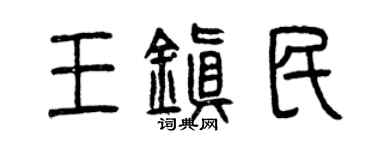 王鎮民
词典网